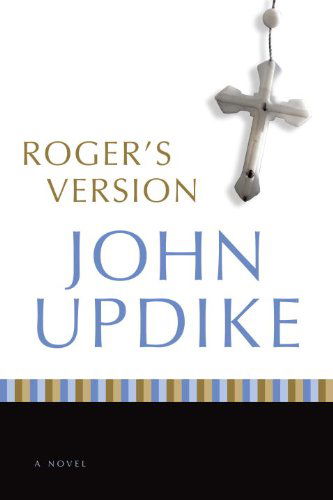 ROGER'S VERSION

JOHN UPDIKE

A NOVEL